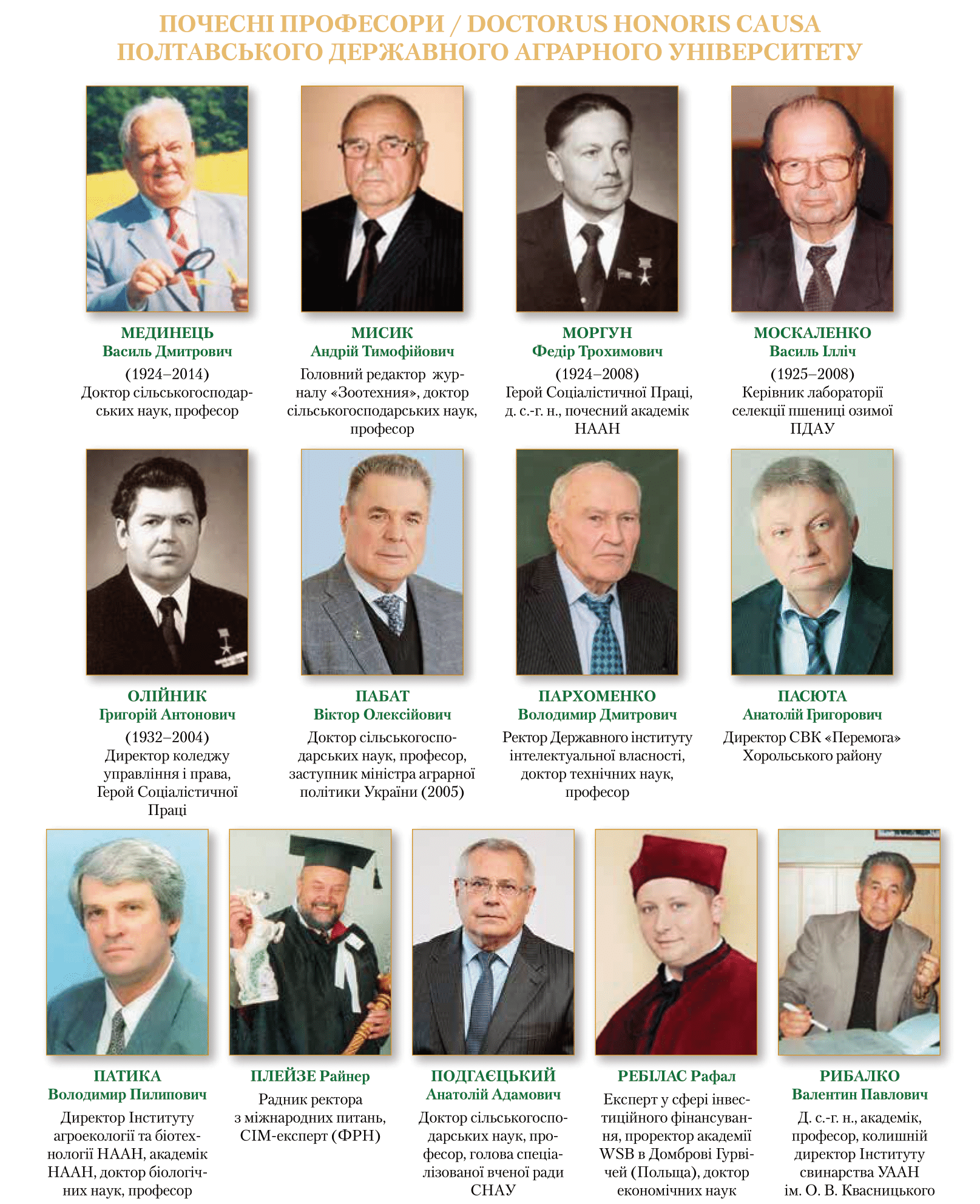 ПОЧЕСНІ ПРОФЕСОРИ / DOCTORUS HONORIS CAUSA
ПОЛТАВСЬКОГО ДЕРЖАВНОГО АГРАРНОГО УНІВЕРСИТЕТУ

МЕДИНЕЦЬ
Василь Дмитрович
(1924–2014)
Доктор сільськогосподарських наук, професор

МИСИК
Андрій Тимофійович
Головний редактор журналу «Зоотехния», доктор сільськогосподарських наук, професор

МОРГУН
Федір Трохимович
(1924–2008)
Герой Соціалістичної Праці, д. с.-г. н., почесний академік НААН

МОСКАЛЕНКО
Василь Ілліч
(1925–2008)
Керівник лабораторії селекції пшениці озимої ПДАУ

ОЛІЙНИК
Григорій Антонович
(1932–2004)
Директор коледжу управління і права, Герой Соціалістичної Праці

ПАБАТ
Віктор Олексійович
Доктор сільськогосподарських наук, професор, заступник міністра аграрної політики України (2005)

ПАРХОМЕНКО
Володимир Дмитрович
Ректор Державного інституту інтелектуальної власності, доктор технічних наук, професор

ПАСЮТА
Анатолій Григорович
Директор СВК «Перемога» Хорольського району

ПАТИКА
Володимир Пилипович
Директор Інституту агроекології та біотехнології НААН, академік НААН, доктор біологічних наук, професор

ПЛЕЙЗЕ Райнер
Радник ректора з міжнародних питань, СІМ-експерт (ФРН)

ПОДГАЄЦЬКИЙ
Анатолій Адамович
Доктор сільськогосподарських наук, професор, голова спеціалізованої вченої ради СНАУ

РЕБІЛАС Рафал
Експерт у сфері інвестиційного фінансування, проректор академії WSB в Домброві Гурвічей (Польща), доктор економічних наук

РИБАЛКО
Валентин Павлович
Д. с.-г. н., академік, професор, колишній директор Інституту свинарства УААН ім. О. В. Квасницького